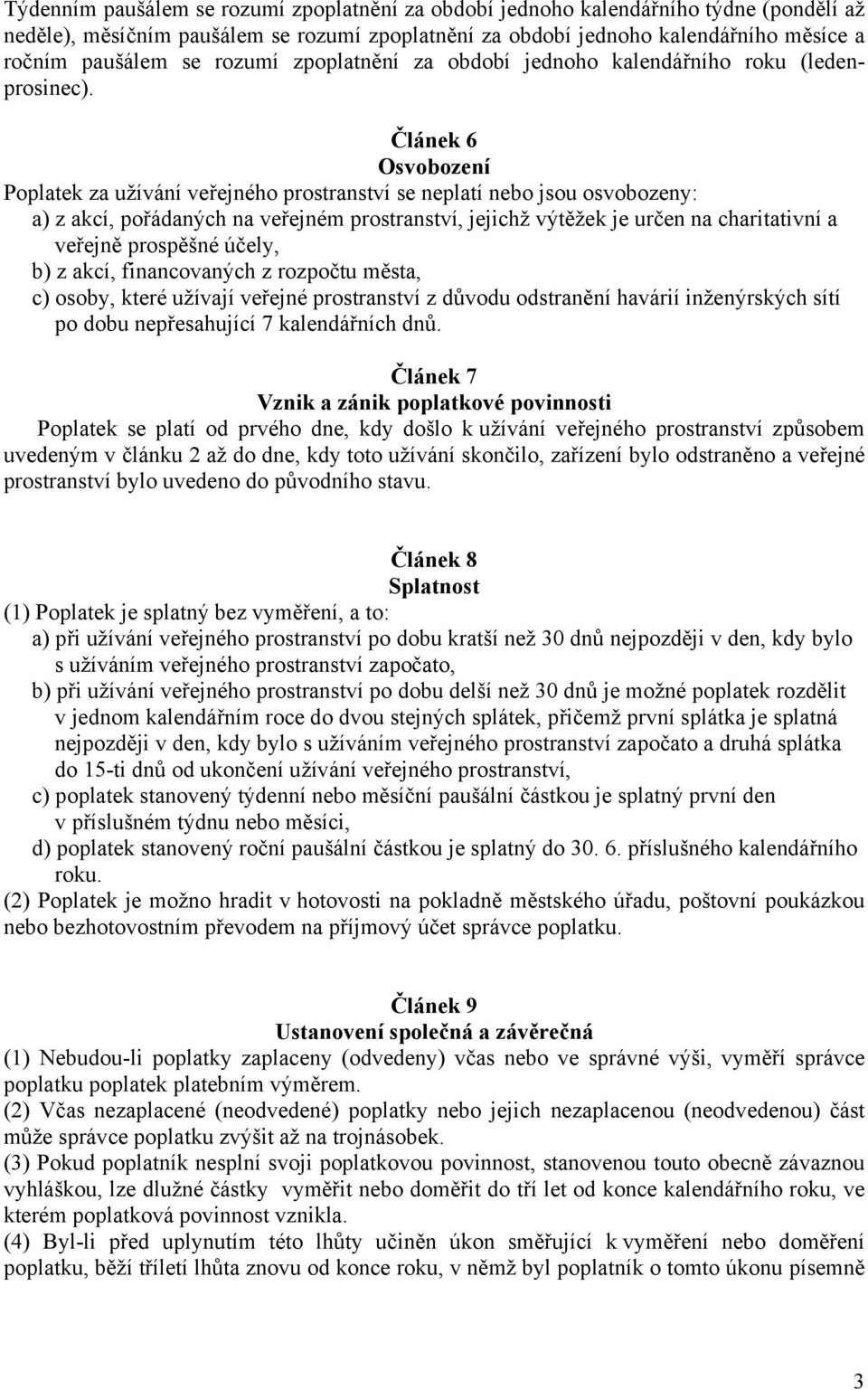 Týdenním paušálem se rozumí zpoplatnění za období jednoho kalendářního týdne (pondělí až neděle), měsíčním paušálem se rozumí zpoplatnění za období jednoho kalendářního měsíce a ročním paušálem se rozumí zpoplatnění za období jednoho kalendářního roku (leden-prosinec).

Článek 6
Osvobození
Poplatek za užívání veřejného prostranství se neplatí nebo jsou osvobozeny:
a) z akcí, pořádaných na veřejném prostranství, jejichž výtěžek je určen na charitativní a veřejně prospěšné účely,
b) z akcí, financovaných z rozpočtu města,
c) osoby, které užívají veřejné prostranství z důvodu odstranění havárií inženýrských sítí po dobu nepřesahující 7 kalendářních dnů.

Článek 7
Vznik a zánik poplatkové povinnosti
Poplatek se platí od prvého dne, kdy došlo k užívání veřejného prostranství způsobem uvedeným v článku 2 až do dne, kdy toto užívání skončilo, zařízení bylo odstraněno a veřejné prostranství bylo uvedeno do původního stavu.

Článek 8
Splatnost
(1) Poplatek je splatný bez vyměření, a to:
a) při užívání veřejného prostranství po dobu kratší než 30 dnů nejpozději v den, kdy bylo s užíváním veřejného prostranství započato,
b) při užívání veřejného prostranství po dobu delší než 30 dnů je možné poplatek rozdělit v jednom kalendářním roce do dvou stejných splátek, přičemž první splátka je splatná nejpozději v den, kdy bylo s užíváním veřejného prostranství započato a druhá splátka do 15-ti dnů od ukončení užívání veřejného prostranství,
c) poplatek stanovený týdenní nebo měsíční paušální částkou je splatný první den v příslušném týdnu nebo měsíci,
d) poplatek stanovený roční paušální částkou je splatný do 30. 6. příslušného kalendářního roku.
(2) Poplatek je možno hradit v hotovosti na pokladně městského úřadu, poštovní poukázkou nebo bezhotovostním převodem na příjmový účet správce poplatku.

Článek 9
Ustanovení společná a závěrečná
(1) Nebudou-li poplatky zaplaceny (odvedeny) včas nebo ve správné výši, vyměří správce poplatku poplatek platebním výměrem.
(2) Včas nezaplacené (neodvedené) poplatky nebo jejich nezaplacenou (neodvedenou) část může správce poplatku zvýšit až na trojnásobek.
(3) Pokud poplatník nesplní svoji poplatkovou povinnost, stanovenou touto obecně závaznou vyhláškou, lze dlužné částky vyměřit nebo doměřit do tří let od konce kalendářního roku, ve kterém poplatková povinnost vznikla.
(4) Byl-li před uplynutím této lhůty učiněn úkon směřující k vyměření nebo doměření poplatku, běží tříletí lhůta znovu od konce roku, v němž byl poplatník o tomto úkonu písemně

3